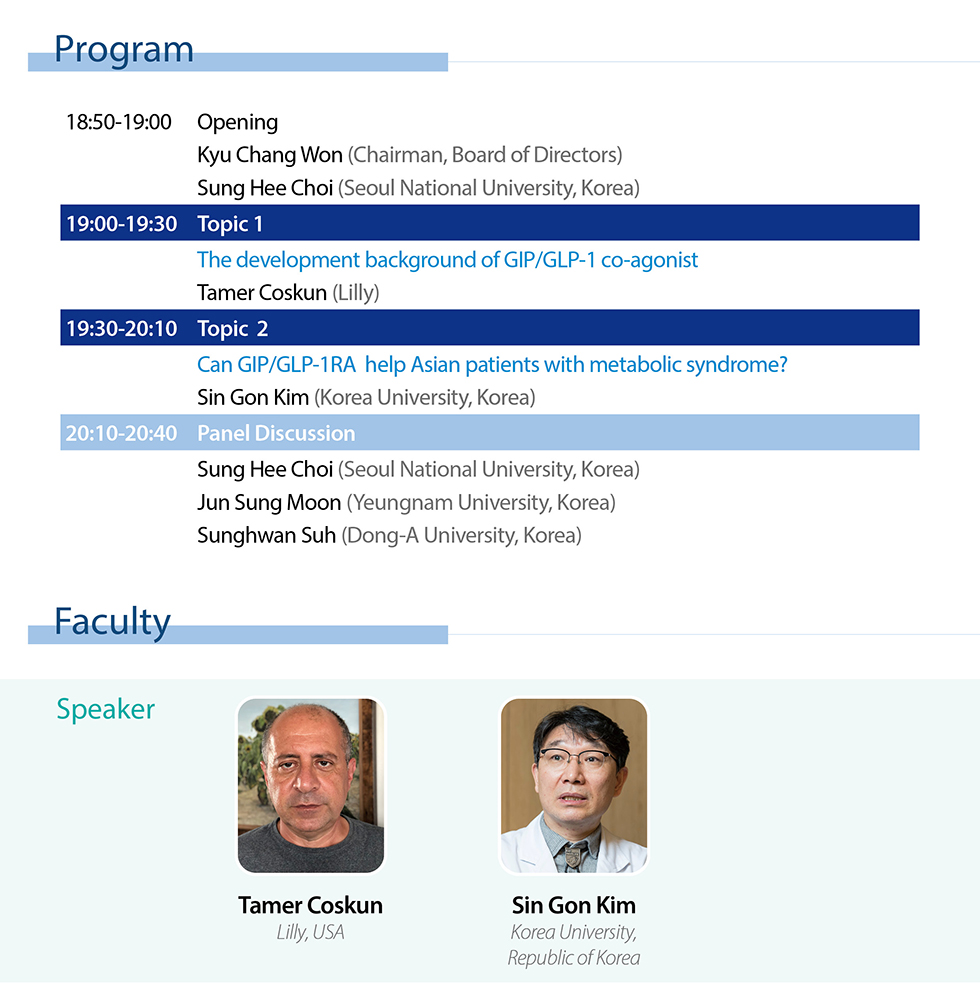 Program

18:50-19:00 Opening

Kyu Chang Won (Chairman, Board of Directors)

Sung Hee Choi (Seoul National University, Korea)

19:00-19:30 Topic 1

The development background of GIP/GLP-1 co-agonist

Tamer Coskun (Lilly)

19:30-20:10 Topic 2

Can GIP/GLP-1RA help Asian patients with metabolic syndrome?

Sin Gon Kim (Korea University, Korea)

20:10-20:40 Panel Discussion

Sung Hee Choi (Seoul National University, Korea)

Jun Sung Moon (Yeungnam University, Korea)

Sunghwan Suh (Dong-A University, Korea)

Faculty

Speaker

Tamer Coskun
Lilly, USA

Sin Gon Kim
Korea University, Republic of Korea